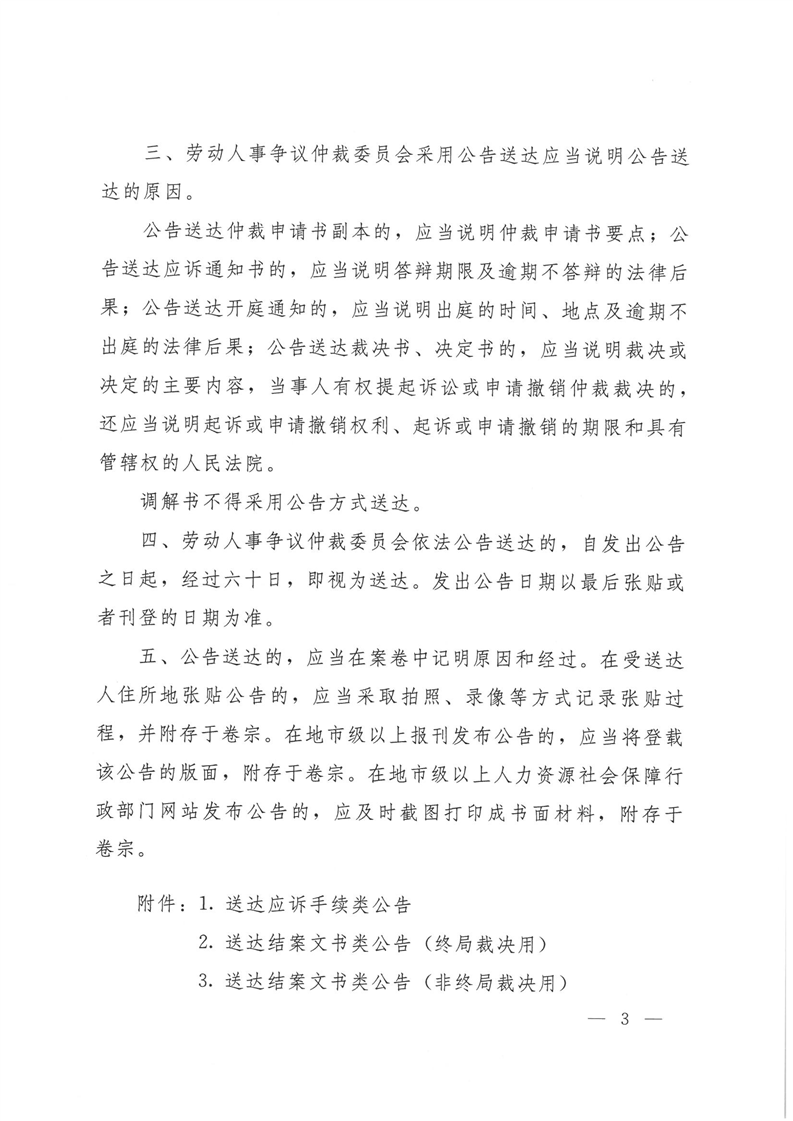 三、劳动人事争议仲裁委员会采用公告送达应当说明公告送达的原因。

公告送达仲裁申请书副本的，应当说明仲裁申请书要点；公告送达应诉通知书的，应当说明答辩期限及逾期不答辩的法律后果；公告送达开庭通知的，应当说明出庭的时间、地点及逾期不出庭的法律后果；公告送达裁决书、决定书的，应当说明裁决或决定的主要内容，当事人有权提起诉讼或申请撤销仲裁裁决的，还应当说明起诉或申请撤销权利、起诉或申请撤销的期限和具有管辖权的人民法院。

调解书不得采用公告方式送达。

四、劳动人事争议仲裁委员会依法公告送达的，自发出公告之日起，经过六十日，即视为送达。发出公告日期以最后张贴或者刊登的日期为准。

五、公告送达的，应当在案卷中记明原因和经过。在受送达人住所地张贴公告的，应当采取拍照、录像等方式记录张贴过程，并附存于卷宗。在地市级以上报刊发布公告的，应当将登载该公告的版面，附存于卷宗。在地市级以上人力资源社会保障行政部门网站发布公告的，应及时截图打印成书面材料，附存于卷宗。

附件：1.送达应诉手续类公告
2.送达结案文书类公告（终局裁决用）
3.送达结案文书类公告（非终局裁决用）

— 3 —